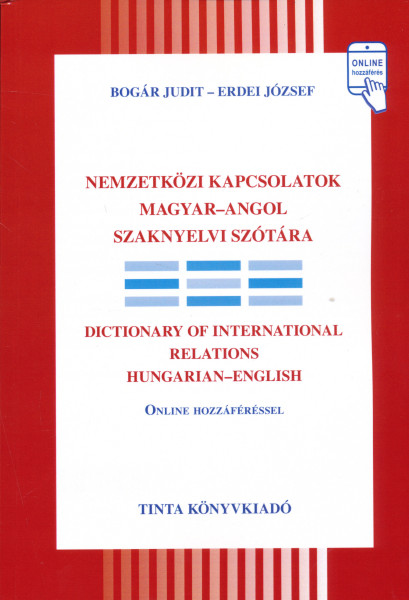 ONLINE hozzáférés

BOGÁR JUDIT – ERDEI JÓZSEF

NEMZETKÖZI KAPCSOLATOK MAGYAR–ANGOL SZAKNYELVI SZÓTÁRA

DICTIONARY OF INTERNATIONAL RELATIONS HUNGARIAN–ENGLISH

ONLINE HOZZÁFÉRÉSSEL

TINTA KÖNYVKIADÓ